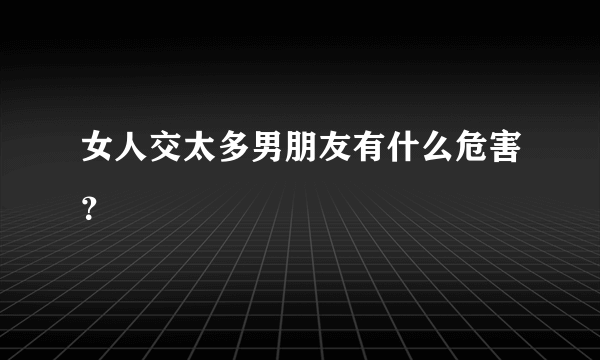 女人交太多男朋友有什么危害？